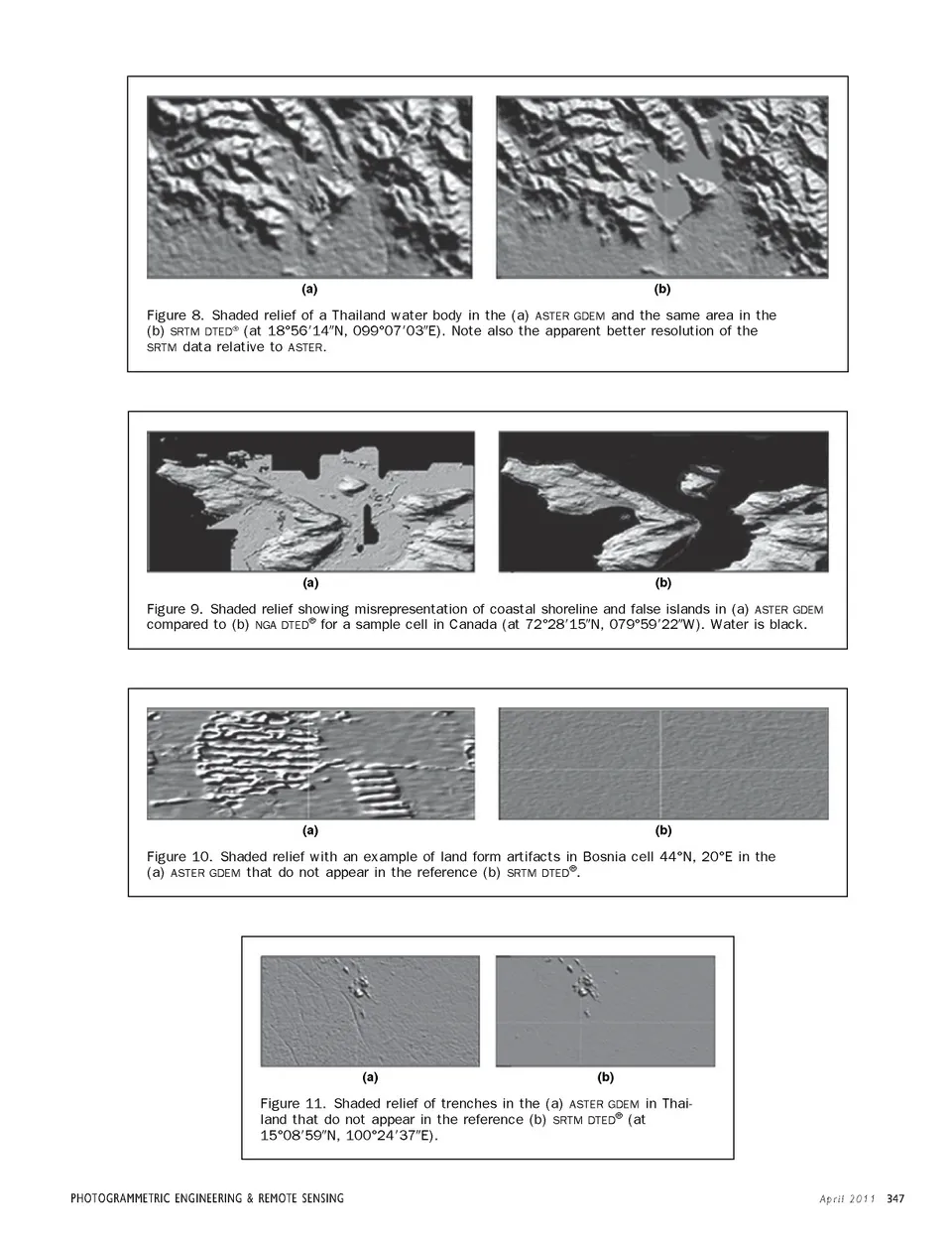 (a)

(b)

Figure 8. Shaded relief of a Thailand water body in the (a) ASTER GDEM and the same area in the (b) SRTM DTED® (at 18°56′14″N, 099°07′03″E). Note also the apparent better resolution of the SRTM data relative to ASTER.

(a)

(b)

Figure 9. Shaded relief showing misrepresentation of coastal shoreline and false islands in (a) ASTER GDEM compared to (b) NGA DTED® for a sample cell in Canada (at 72°28′15″N, 079°59′22″W). Water is black.

(a)

(b)

Figure 10. Shaded relief with an example of land form artifacts in Bosnia cell 44°N, 20°E in the (a) ASTER GDEM that do not appear in the reference (b) SRTM DTED®.

(a)

(b)

Figure 11. Shaded relief of trenches in the (a) ASTER GDEM in Thailand that do not appear in the reference (b) SRTM DTED® (at 15°08′59″N, 100°24′37″E).

PHOTOGRAMMETRIC ENGINEERING & REMOTE SENSING

April 2011 347